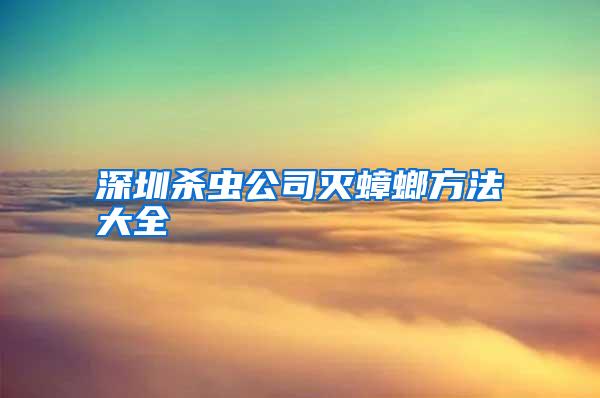 深圳杀虫公司灭蟑螂方法大全